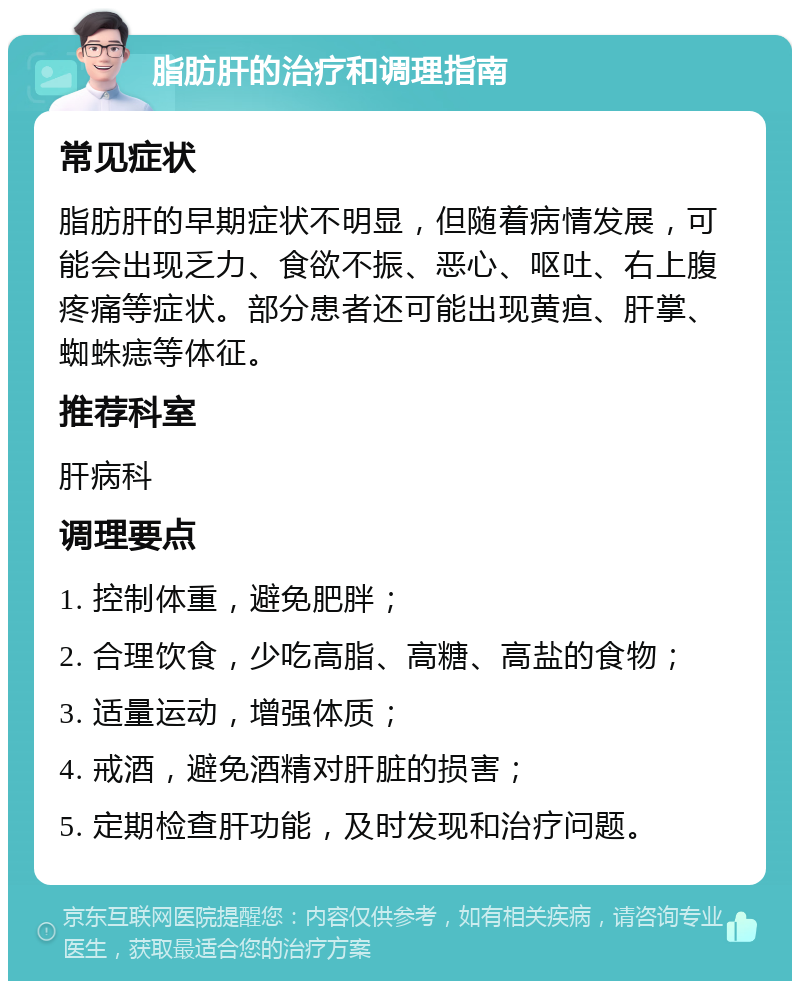 脂肪肝的治疗和调理指南

常见症状

脂肪肝的早期症状不明显，但随着病情发展，可能会出现乏力、食欲不振、恶心、呕吐、右上腹疼痛等症状。部分患者还可能出现黄疸、肝掌、蜘蛛痣等体征。

推荐科室

肝病科

调理要点

1. 控制体重，避免肥胖；

2. 合理饮食，少吃高脂、高糖、高盐的食物；

3. 适量运动，增强体质；

4. 戒酒，避免酒精对肝脏的损害；

5. 定期检查肝功能，及时发现和治疗问题。

京东互联网医院提醒您：内容仅供参考，如有相关疾病，请咨询专业医生，获取最适合您的治疗方案